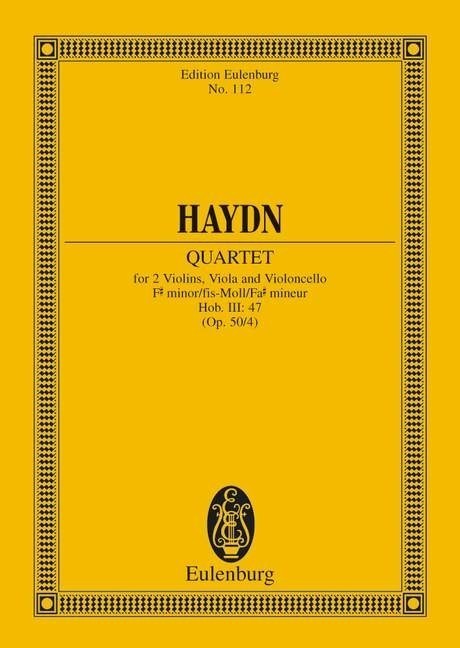 Edition Eulenburg
No. 112

HAYDN

QUARTET

for 2 Violins, Viola and Violoncello
F♯ minor/fis-Moll/Fa♯ mineur
Hob. III: 47
(Op. 50/4)

Eulenburg